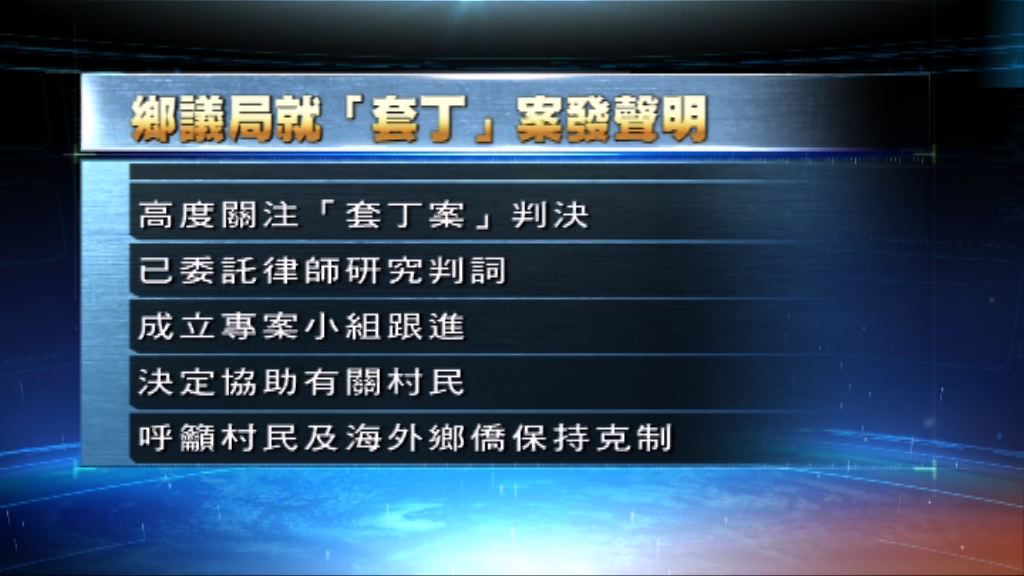 鄉議局就「套丁」案發聲明

高度關注「套丁案」判決

已委託律師研究判詞

成立專案小組跟進

決定協助有關村民

呼籲村民及海外鄉僑保持克制